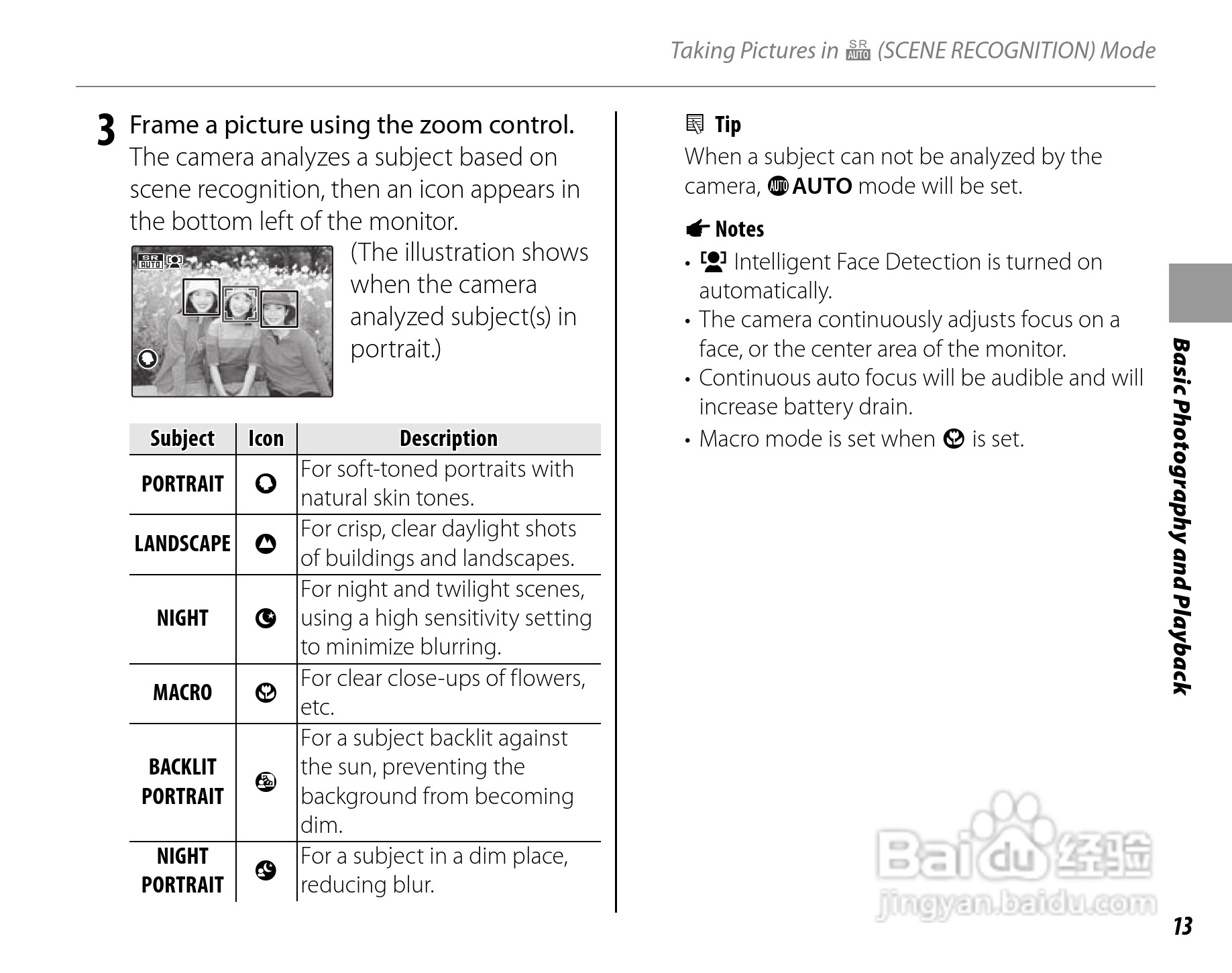 Taking Pictures in SR AUTO (SCENE RECOGNITION) Mode

3 Frame a picture using the zoom control.
The camera analyzes a subject based on scene recognition, then an icon appears in the bottom left of the monitor.

SR AUTO

(The illustration shows when the camera analyzed subject(s) in portrait.)

| Subject | Icon | Description |
|---|---|---|
| PORTRAIT | | For soft-toned portraits with natural skin tones. |
| LANDSCAPE | | For crisp, clear daylight shots of buildings and landscapes. |
| NIGHT | | For night and twilight scenes, using a high sensitivity setting to minimize blurring. |
| MACRO | | For clear close-ups of flowers, etc. |
| BACKLIT PORTRAIT | | For a subject backlit against the sun, preventing the background from becoming dim. |
| NIGHT PORTRAIT | | For a subject in a dim place, reducing blur. |

Tip
When a subject can not be analyzed by the camera, AUTO mode will be set.

Notes
• Intelligent Face Detection is turned on automatically.
• The camera continuously adjusts focus on a face, or the center area of the monitor.
• Continuous auto focus will be audible and will increase battery drain.
• Macro mode is set when is set.

Basic Photography and Playback

Baidu 经验
jingyan.baidu.com

13